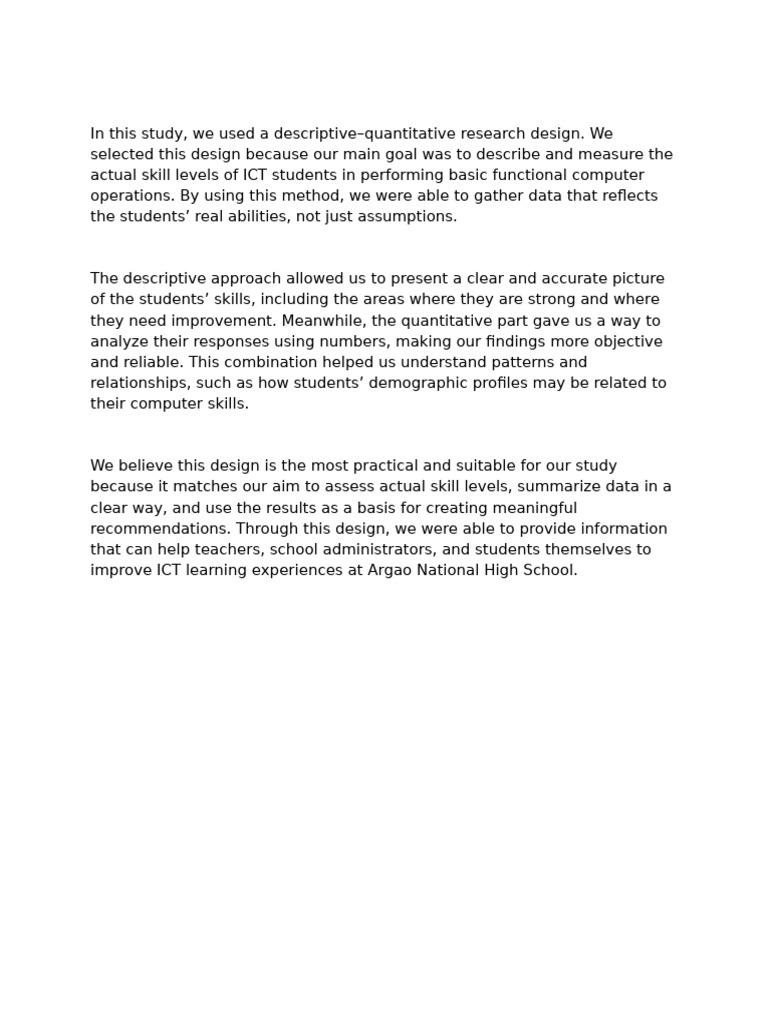 In this study, we used a descriptive–quantitative research design. We selected this design because our main goal was to describe and measure the actual skill levels of ICT students in performing basic functional computer operations. By using this method, we were able to gather data that reflects the students’ real abilities, not just assumptions.

The descriptive approach allowed us to present a clear and accurate picture of the students’ skills, including the areas where they are strong and where they need improvement. Meanwhile, the quantitative part gave us a way to analyze their responses using numbers, making our findings more objective and reliable. This combination helped us understand patterns and relationships, such as how students’ demographic profiles may be related to their computer skills.

We believe this design is the most practical and suitable for our study because it matches our aim to assess actual skill levels, summarize data in a clear way, and use the results as a basis for creating meaningful recommendations. Through this design, we were able to provide information that can help teachers, school administrators, and students themselves to improve ICT learning experiences at Argao National High School.